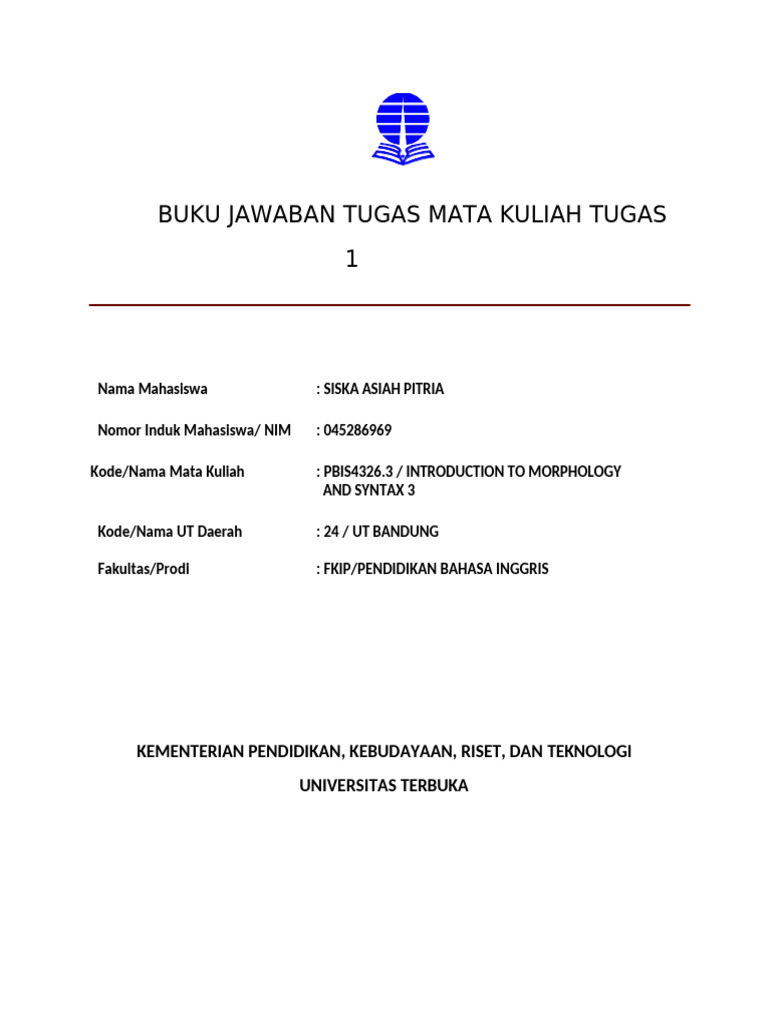 BUKU JAWABAN TUGAS MATA KULIAH TUGAS 1

Nama Mahasiswa : SISKA ASIAH PITRIA

Nomor Induk Mahasiswa/ NIM : 045286969

Kode/Nama Mata Kuliah : PBIS4326.3 / INTRODUCTION TO MORPHOLOGY AND SYNTAX 3

Kode/Nama UT Daerah : 24 / UT BANDUNG

Fakultas/Prodi : FKIP/PENDIDIKAN BAHASA INGGRIS

KEMENTERIAN PENDIDIKAN, KEBUDAYAAN, RISET, DAN TEKNOLOGI

UNIVERSITAS TERBUKA